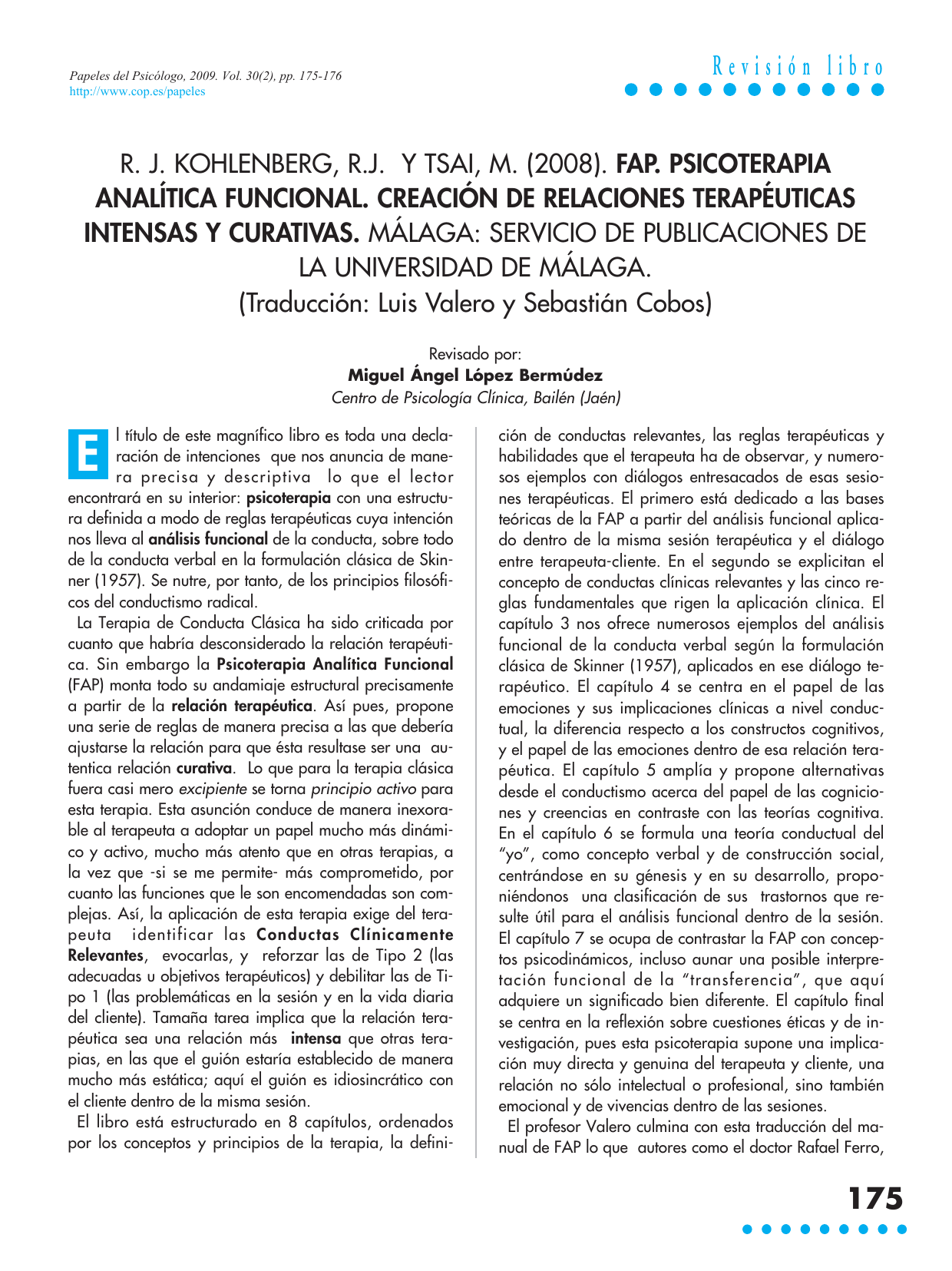 Papeles del Psicólogo, 2009. Vol. 30(2), pp. 175-176
http://www.cop.es/papeles

Revisión libro

R. J. KOHLENBERG, R.J. Y TSAI, M. (2008). FAP. PSICOTERAPIA ANALÍTICA FUNCIONAL. CREACIÓN DE RELACIONES TERAPÉUTICAS INTENSAS Y CURATIVAS. MÁLAGA: SERVICIO DE PUBLICACIONES DE LA UNIVERSIDAD DE MÁLAGA.
(Traducción: Luis Valero y Sebastián Cobos)

Revisado por:
Miguel Ángel López Bermúdez
Centro de Psicología Clínica, Bailén (Jaén)

El título de este magnífico libro es toda una declaración de intenciones que nos anuncia de manera precisa y descriptiva lo que el lector encontrará en su interior: psicoterapia con una estructura definida a modo de reglas terapéuticas cuya intención nos lleva al análisis funcional de la conducta, sobre todo de la conducta verbal en la formulación clásica de Skinner (1957). Se nutre, por tanto, de los principios filosóficos del conductismo radical.

La Terapia de Conducta Clásica ha sido criticada por cuanto que habría desconsiderado la relación terapéutica. Sin embargo la Psicoterapia Analítica Funcional (FAP) monta todo su andamiaje estructural precisamente a partir de la relación terapéutica. Así pues, propone una serie de reglas de manera precisa a las que debería ajustarse la relación para que ésta resultase ser una autentica relación curativa. Lo que para la terapia clásica fuera casi mero excipiente se torna principio activo para esta terapia. Esta asunción conduce de manera inexorable al terapeuta a adoptar un papel mucho más dinámico y activo, mucho más atento que en otras terapias, a la vez que -si se me permite- más comprometido, por cuanto las funciones que le son encomendadas son complejas. Así, la aplicación de esta terapia exige del terapeuta identificar las Conductas Clínicamente Relevantes, evocarlas, y reforzar las de Tipo 2 (las adecuadas u objetivos terapéuticos) y debilitar las de Tipo 1 (las problemáticas en la sesión y en la vida diaria del cliente). Tamaña tarea implica que la relación terapéutica sea una relación más intensa que otras terapias, en las que el guión estaría establecido de manera mucho más estática; aquí el guión es idiosincrático con el cliente dentro de la misma sesión.

El libro está estructurado en 8 capítulos, ordenados por los conceptos y principios de la terapia, la definición de conductas relevantes, las reglas terapéuticas y habilidades que el terapeuta ha de observar, y numerosos ejemplos con diálogos entresacados de esas sesiones terapéuticas. El primero está dedicado a las bases teóricas de la FAP a partir del análisis funcional aplicado dentro de la misma sesión terapéutica y el diálogo entre terapeuta-cliente. En el segundo se explicitan el concepto de conductas clínicas relevantes y las cinco reglas fundamentales que rigen la aplicación clínica. El capítulo 3 nos ofrece numerosos ejemplos del análisis funcional de la conducta verbal según la formulación clásica de Skinner (1957), aplicados en ese diálogo terapéutico. El capítulo 4 se centra en el papel de las emociones y sus implicaciones clínicas a nivel conductual, la diferencia respecto a los constructos cognitivos, y el papel de las emociones dentro de esa relación terapéutica. El capítulo 5 amplía y propone alternativas desde el conductismo acerca del papel de las cogniciones y creencias en contraste con las teorías cognitiva. En el capítulo 6 se formula una teoría conductual del "yo", como concepto verbal y de construcción social, centrándose en su génesis y en su desarrollo, proponiéndonos una clasificación de sus trastornos que resulte útil para el análisis funcional dentro de la sesión. El capítulo 7 se ocupa de contrastar la FAP con conceptos psicodinámicos, incluso aunar una posible interpretación funcional de la "transferencia", que aquí adquiere un significado bien diferente. El capítulo final se centra en la reflexión sobre cuestiones éticas y de investigación, pues esta psicoterapia supone una implicación muy directa y genuina del terapeuta y cliente, una relación no sólo intelectual o profesional, sino también emocional y de vivencias dentro de las sesiones.

El profesor Valero culmina con esta traducción del manual de FAP lo que autores como el doctor Rafael Ferro,

175